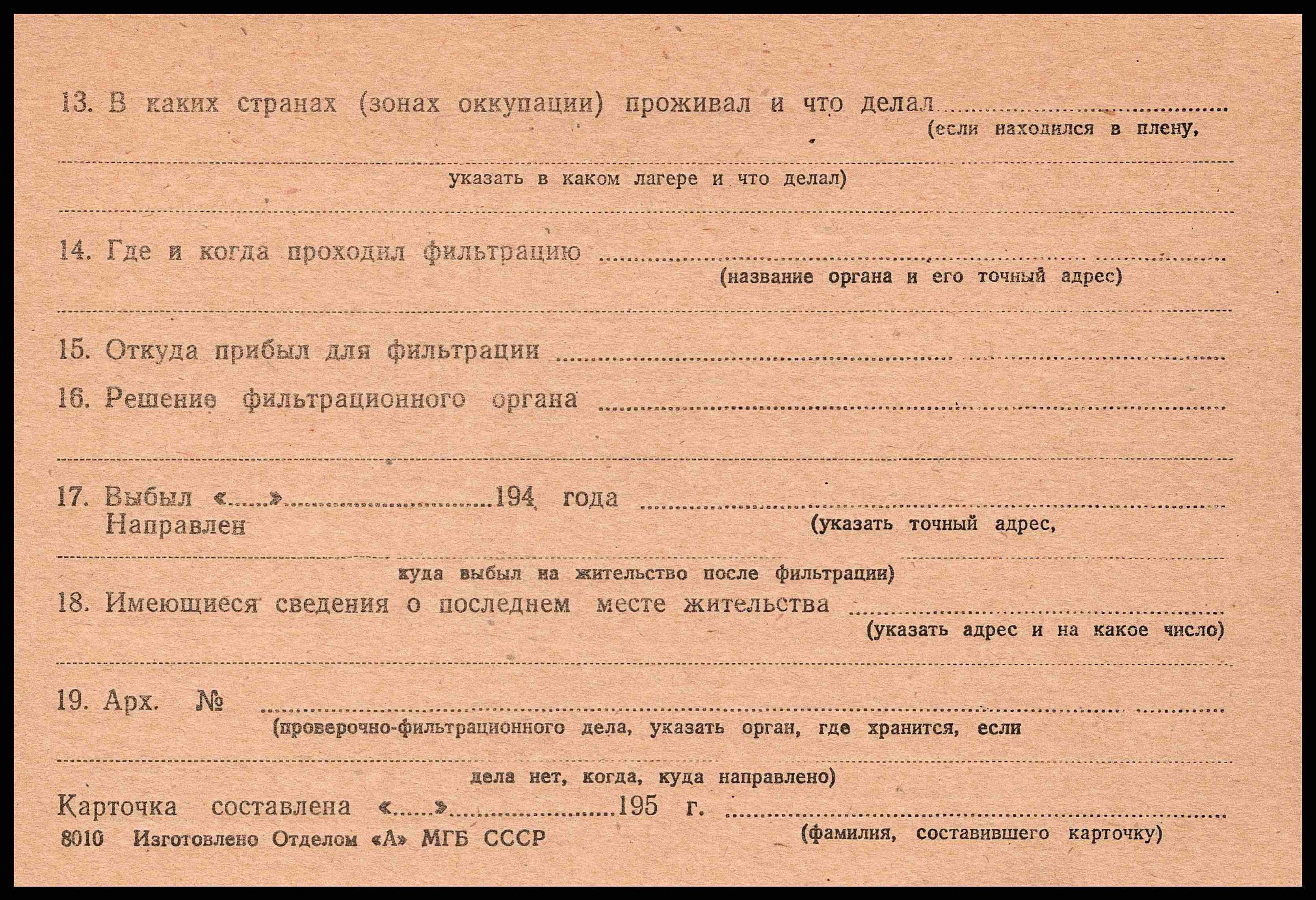 13. В каких странах (зонах оккупации) проживал и что делал ____
(если находился в плену,

____
указать в каком лагере и что делал)

____

14. Где и когда проходил фильтрацию ____
(название органа и его точный адрес)

____

15. Откуда прибыл для фильтрации ____

16. Решение фильтрационного органа ____

____

17. Выбыл «____» ____ 194 года ____
Направлен
(указать точный адрес,

____
куда выбыл на жительство после фильтрации)

18. Имеющиеся сведения о последнем месте жительства ____
(указать адрес и на какое число)

____

19. Арх. № ____
(проверочно-фильтрационного дела, указать орган, где хранится, если

____
дела нет, когда, куда направлено)

Карточка составлена «____» ____ 195 г. ____
(фамилия, составившего карточку)

8010 Изготовлено Отделом «А» МГБ СССР